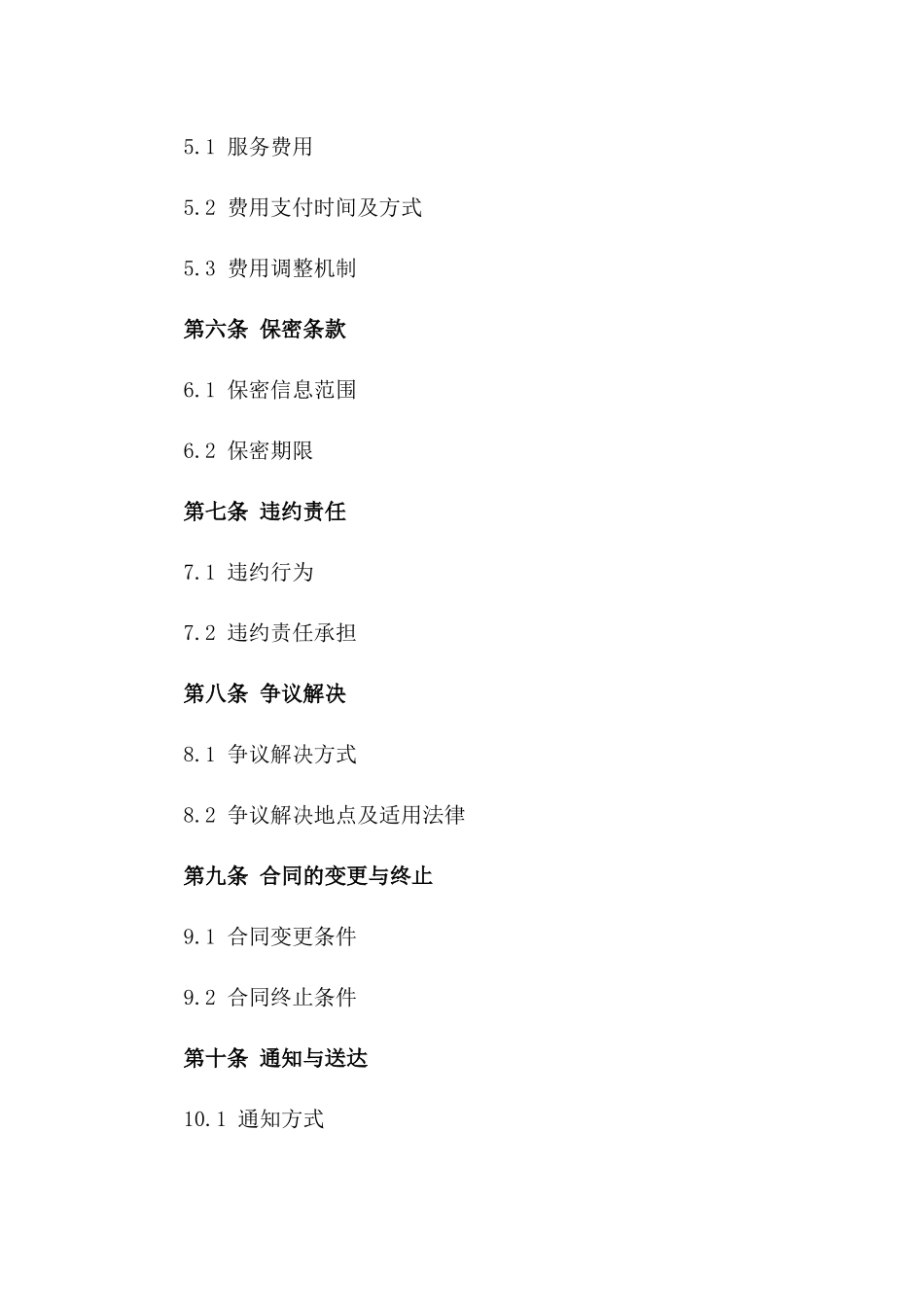 5.1 服务费用

5.2 费用支付时间及方式

5.3 费用调整机制

第六条 保密条款

6.1 保密信息范围

6.2 保密期限

第七条 违约责任

7.1 违约行为

7.2 违约责任承担

第八条 争议解决

8.1 争议解决方式

8.2 争议解决地点及适用法律

第九条 合同的变更与终止

9.1 合同变更条件

9.2 合同终止条件

第十条 通知与送达

10.1 通知方式